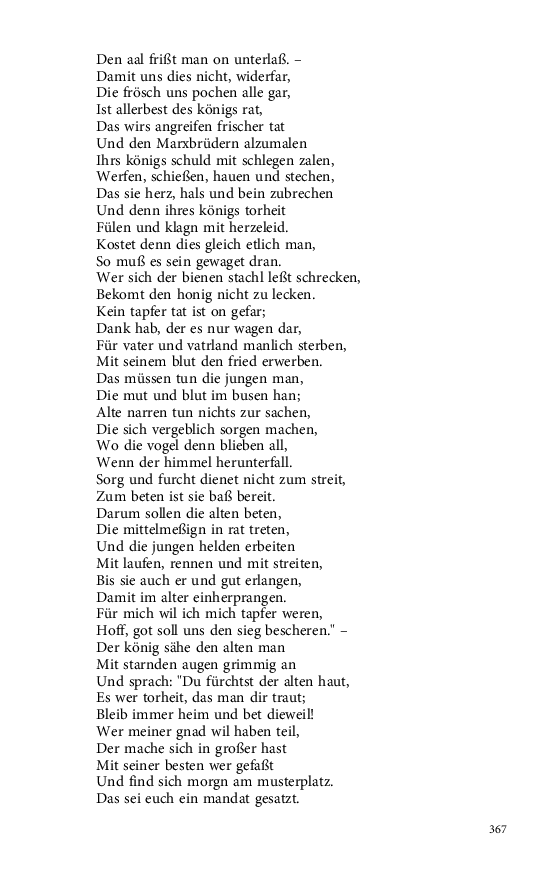 Den aal frißt man on unterlaß. –
Damit uns dies nicht, widerfar,
Die frösch uns pochen alle gar,
Ist allerbest des königs rat,
Das wirs angreifen frischer tat
Und den Marxbrüdern alzumalen
Ihrs königs schuld mit schlegen zalen,
Werfen, schießen, hauen und stechen,
Das sie herz, hals und bein zubrechen
Und denn ihres königs torheit
Fülen und klagn mit herzeleid.
Kostet denn dies gleich etlich man,
So muß es sein gewaget dran.
Wer sich der bienen stachl leßt schrecken,
Bekomt den honig nicht zu lecken.
Kein tapfer tat ist on gefar;
Dank hab, der es nur wagen dar,
Für vater und vatrland manlich sterben,
Mit seinem blut den fried erwerben.
Das müssen tun die jungen man,
Die mut und blut im busen han;
Alte narren tun nichts zur sachen,
Die sich vergeblich sorgen machen,
Wo die vogel denn blieben all,
Wenn der himmel herunterfall.
Sorg und furcht dienet nicht zum streit,
Zum beten ist sie baß bereit.
Darum sollen die alten beten,
Die mittelmeßign in rat treten,
Und die jungen helden erbeiten
Mit laufen, rennen und mit streiten,
Bis sie auch er und gut erlangen,
Damit im alter einherprangen.
Für mich wil ich mich tapfer weren,
Hoff, got soll uns den sieg bescheren." –
Der könig sähe den alten man
Mit starnden augen grimmig an
Und sprach: "Du fürchtst der alten haut,
Es wer torheit, das man dir traut;
Bleib immer heim und bet dieweil!
Wer meiner gnad wil haben teil,
Der mache sich in großer hast
Mit seiner besten wer gefaßt
Und find sich morgn am musterplatz.
Das sei euch ein mandat gesatzt.

367